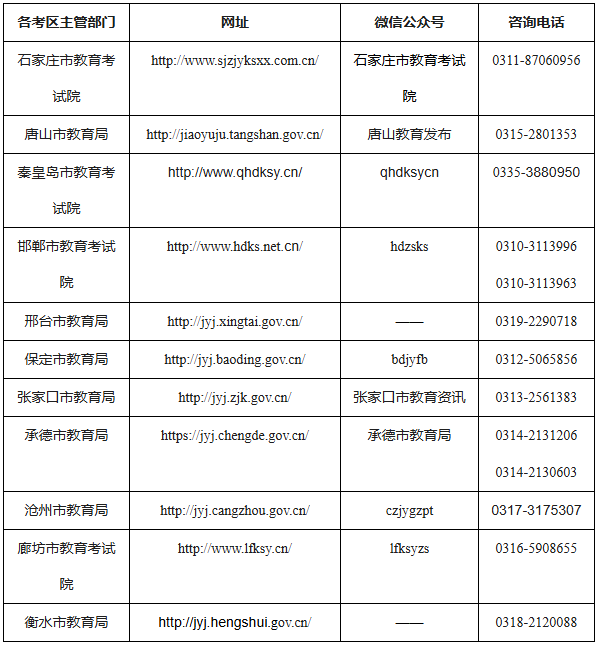 | 各考区主管部门 | 网址 | 微信公众号 | 咨询电话 |
|---|---|---|---|
| 石家庄市教育考试院 | http://www.sjzjyksxx.com.cn/ | 石家庄市教育考试院 | 0311-87060956 |
| 唐山市教育局 | http://jiaoyuju.tangshan.gov.cn/ | 唐山教育发布 | 0315-2801353 |
| 秦皇岛市教育考试院 | http://www.qhdksy.cn/ | qhdksycn | 0335-3880950 |
| 邯郸市教育考试院 | http://www.hdks.net.cn/ | hdzsks | 0310-3113996 0310-3113963 |
| 邢台市教育局 | http://jyj.xingtai.gov.cn/ | —— | 0319-2290718 |
| 保定市教育局 | http://jyj.baoding.gov.cn/ | bdjyfb | 0312-5065856 |
| 张家口市教育局 | http://jyj.zjk.gov.cn/ | 张家口市教育资讯 | 0313-2561383 |
| 承德市教育局 | https://jyj.chengde.gov.cn/ | 承德市教育局 | 0314-2131206 0314-2130603 |
| 沧州市教育局 | http://jyj.cangzhou.gov.cn/ | czjygzpt | 0317-3175307 |
| 廊坊市教育考试院 | http://www.lfksy.cn/ | lfksyzs | 0316-5908655 |
| 衡水市教育局 | http://jyj.hengshui.gov.cn/ | —— | 0318-2120088 |